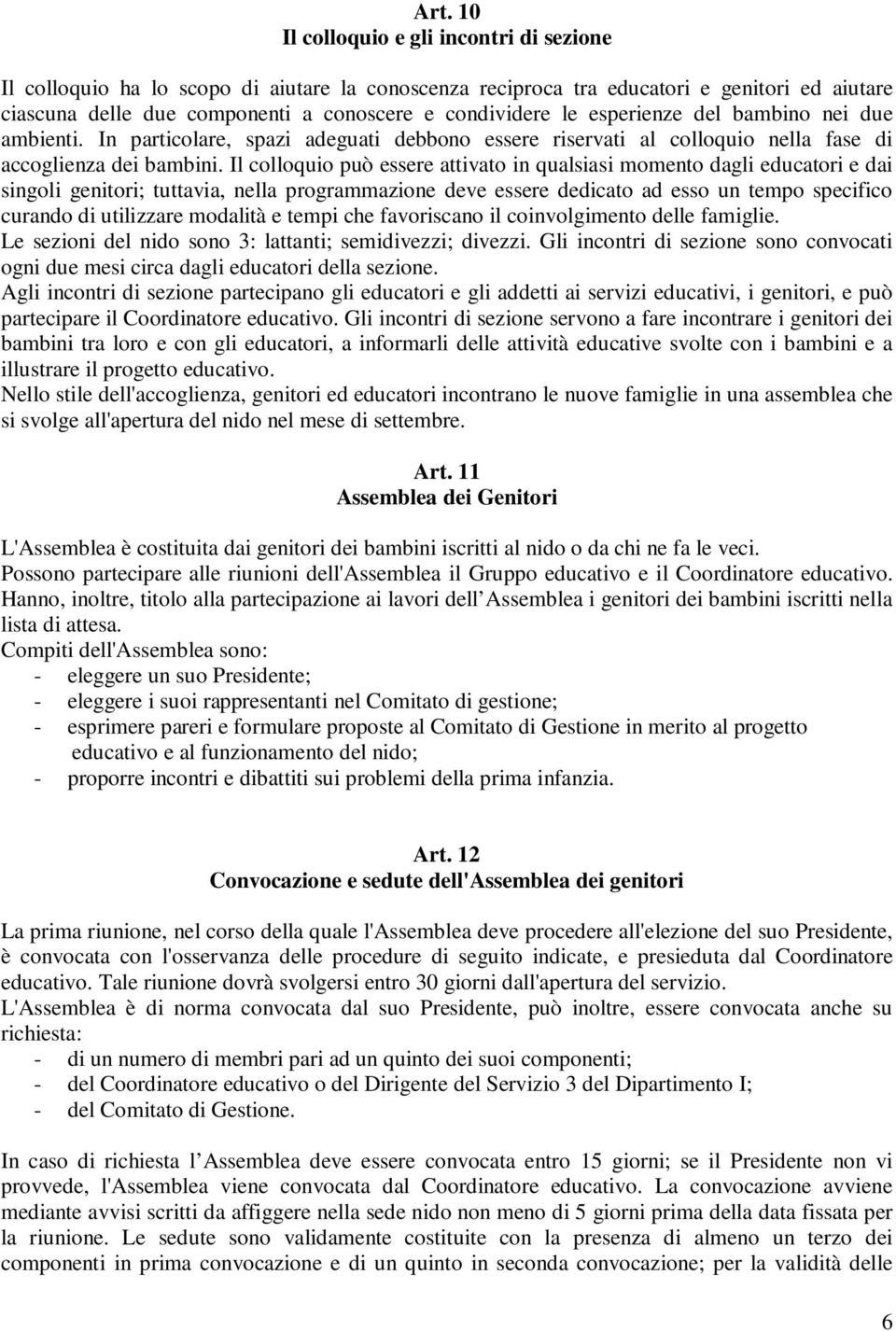 Art. 10
Il colloquio e gli incontri di sezione

Il colloquio ha lo scopo di aiutare la conoscenza reciproca tra educatori e genitori ed aiutare ciascuna delle due componenti a conoscere e condividere le esperienze del bambino nei due ambienti. In particolare, spazi adeguati debbono essere riservati al colloquio nella fase di accoglienza dei bambini. Il colloquio può essere attivato in qualsiasi momento dagli educatori e dai singoli genitori; tuttavia, nella programmazione deve essere dedicato ad esso un tempo specifico curando di utilizzare modalità e tempi che favoriscano il coinvolgimento delle famiglie.
Le sezioni del nido sono 3: lattanti; semidivezzi; divezzi. Gli incontri di sezione sono convocati ogni due mesi circa dagli educatori della sezione.
Agli incontri di sezione partecipano gli educatori e gli addetti ai servizi educativi, i genitori, e può partecipare il Coordinatore educativo. Gli incontri di sezione servono a fare incontrare i genitori dei bambini tra loro e con gli educatori, a informarli delle attività educative svolte con i bambini e a illustrare il progetto educativo.
Nello stile dell'accoglienza, genitori ed educatori incontrano le nuove famiglie in una assemblea che si svolge all'apertura del nido nel mese di settembre.

Art. 11
Assemblea dei Genitori

L'Assemblea è costituita dai genitori dei bambini iscritti al nido o da chi ne fa le veci.
Possono partecipare alle riunioni dell'Assemblea il Gruppo educativo e il Coordinatore educativo.
Hanno, inoltre, titolo alla partecipazione ai lavori dell Assemblea i genitori dei bambini iscritti nella lista di attesa.
Compiti dell'Assemblea sono:
- eleggere un suo Presidente;
- eleggere i suoi rappresentanti nel Comitato di gestione;
- esprimere pareri e formulare proposte al Comitato di Gestione in merito al progetto educativo e al funzionamento del nido;
- proporre incontri e dibattiti sui problemi della prima infanzia.

Art. 12
Convocazione e sedute dell'Assemblea dei genitori

La prima riunione, nel corso della quale l'Assemblea deve procedere all'elezione del suo Presidente, è convocata con l'osservanza delle procedure di seguito indicate, e presieduta dal Coordinatore educativo. Tale riunione dovrà svolgersi entro 30 giorni dall'apertura del servizio.
L'Assemblea è di norma convocata dal suo Presidente, può inoltre, essere convocata anche su richiesta:
- di un numero di membri pari ad un quinto dei suoi componenti;
- del Coordinatore educativo o del Dirigente del Servizio 3 del Dipartimento I;
- del Comitato di Gestione.

In caso di richiesta l Assemblea deve essere convocata entro 15 giorni; se il Presidente non vi provvede, l'Assemblea viene convocata dal Coordinatore educativo. La convocazione avviene mediante avvisi scritti da affiggere nella sede nido non meno di 5 giorni prima della data fissata per la riunione. Le sedute sono validamente costituite con la presenza di almeno un terzo dei componenti in prima convocazione e di un quinto in seconda convocazione; per la validità delle

6